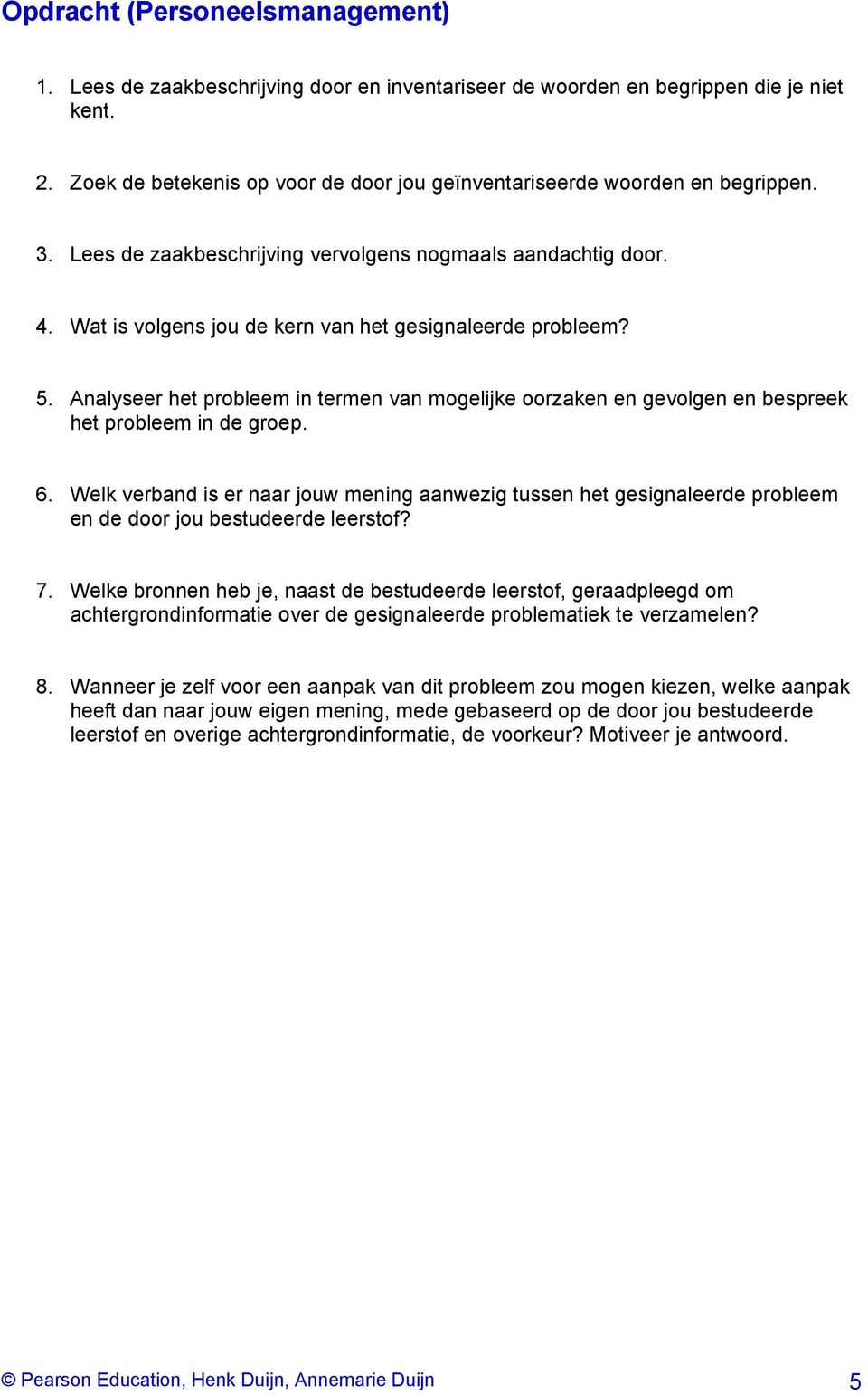 Opdracht (Personeelsmanagement)

1. Lees de zaakbeschrijving door en inventariseer de woorden en begrippen die je niet kent.

2. Zoek de betekenis op voor de door jou geïnventariseerde woorden en begrippen.

3. Lees de zaakbeschrijving vervolgens nogmaals aandachtig door.

4. Wat is volgens jou de kern van het gesignaleerde probleem?

5. Analyseer het probleem in termen van mogelijke oorzaken en gevolgen en bespreek het probleem in de groep.

6. Welk verband is er naar jouw mening aanwezig tussen het gesignaleerde probleem en de door jou bestudeerde leerstof?

7. Welke bronnen heb je, naast de bestudeerde leerstof, geraadpleegd om achtergrondinformatie over de gesignaleerde problematiek te verzamelen?

8. Wanneer je zelf voor een aanpak van dit probleem zou mogen kiezen, welke aanpak heeft dan naar jouw eigen mening, mede gebaseerd op de door jou bestudeerde leerstof en overige achtergrondinformatie, de voorkeur? Motiveer je antwoord.

© Pearson Education, Henk Duijn, Annemarie Duijn 5